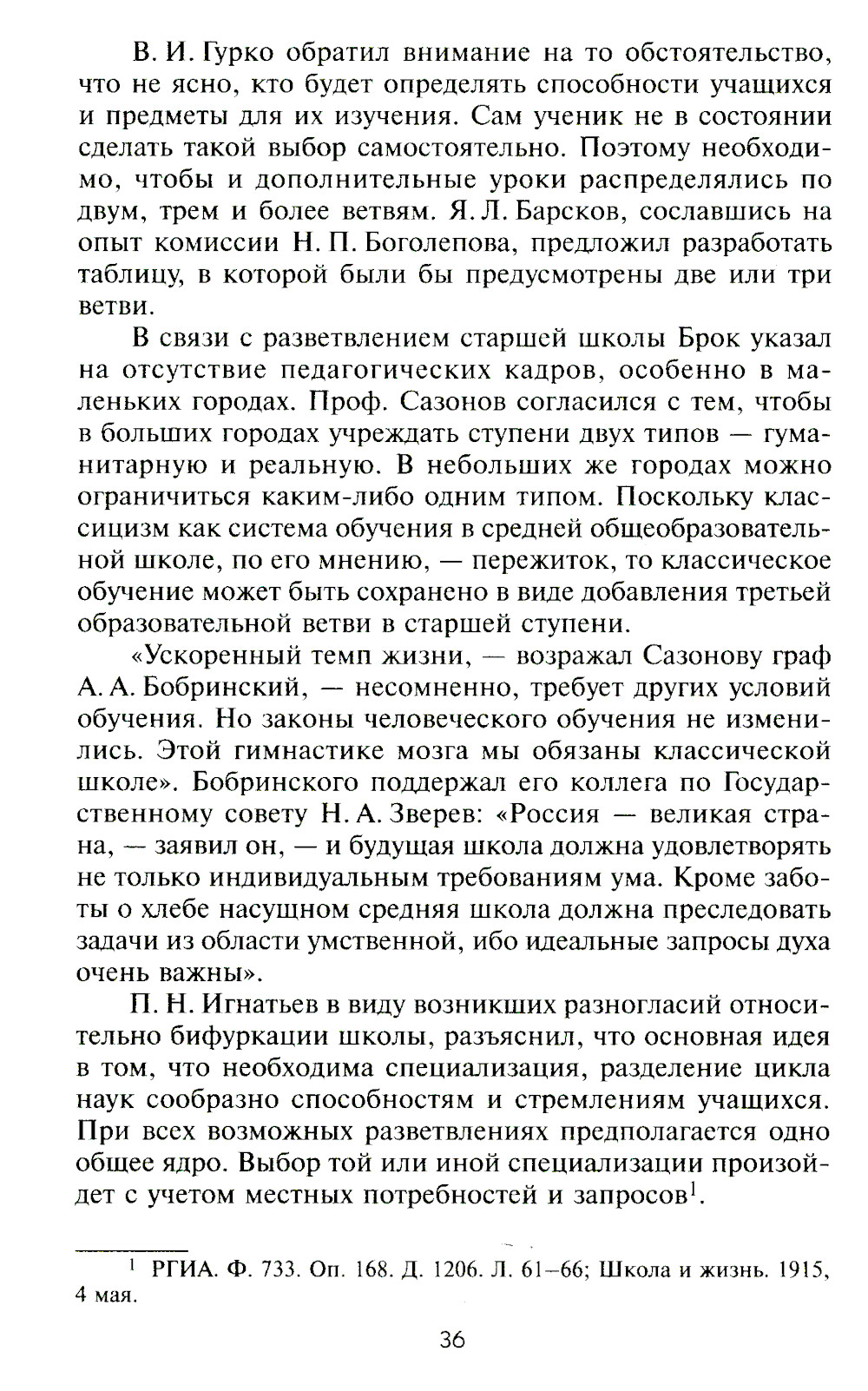 В. И. Гурко обратил внимание на то обстоятельство, что не ясно, кто будет определять способности учащихся и предметы для их изучения. Сам ученик не в состоянии сделать такой выбор самостоятельно. Поэтому необходимо, чтобы и дополнительные уроки распределялись по двум, трем и более ветвям. Я. Л. Барсков, сославшись на опыт комиссии Н. П. Боголепова, предложил разработать таблицу, в которой были бы предусмотрены две или три ветви.

В связи с разветвлением старшей школы Брок указал на отсутствие педагогических кадров, особенно в маленьких городах. Проф. Сазонов согласился с тем, чтобы в больших городах учреждать ступени двух типов — гуманитарную и реальную. В небольших же городах можно ограничиться каким-либо одним типом. Поскольку классицизм как система обучения в средней общеобразовательной школе, по его мнению, — пережиток, то классическое обучение может быть сохранено в виде добавления третьей образовательной ветви в старшей ступени.

«Ускоренный темп жизни, — возражал Сазонову граф А. А. Бобринский, — несомненно, требует других условий обучения. Но законы человеческого обучения не изменились. Этой гимнастике мозга мы обязаны классической школе». Бобринского поддержал его коллега по Государственному совету Н. А. Зверев: «Россия — великая страна, — заявил он, — и будущая школа должна удовлетворять не только индивидуальным требованиям ума. Кроме заботы о хлебе насущном средняя школа должна преследовать задачи из области умственной, ибо идеальные запросы духа очень важны».

П. Н. Игнатьев в виду возникших разногласий относительно бифуркации школы, разъяснил, что основная идея в том, что необходима специализация, разделение цикла наук сообразно способностям и стремлениям учащихся. При всех возможных разветвлениях предполагается одно общее ядро. Выбор той или иной специализации произойдет с учетом местных потребностей и запросов$^1$.

$^1$ РГИА. Ф. 733. Оп. 168. Д. 1206. Л. 61–66; Школа и жизнь. 1915, 4 мая.

36